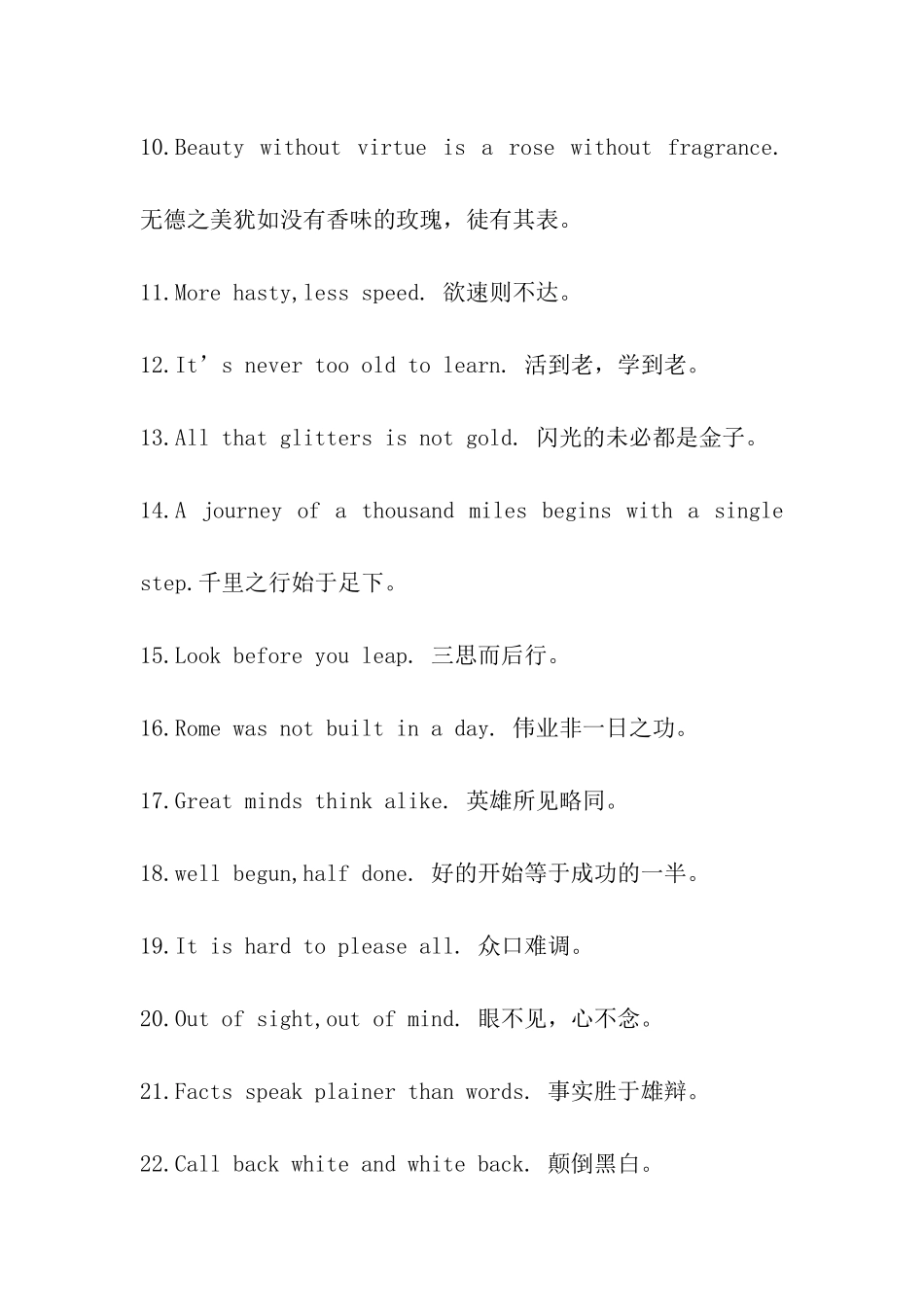 10.Beauty without virtue is a rose without fragrance. 无德之美犹如没有香味的玫瑰，徒有其表。

11.More hasty,less speed. 欲速则不达。

12.It’s never too old to learn. 活到老，学到老。

13.All that glitters is not gold. 闪光的未必都是金子。

14.A journey of a thousand miles begins with a single step.千里之行始于足下。

15.Look before you leap. 三思而后行。

16.Rome was not built in a day. 伟业非一日之功。

17.Great minds think alike. 英雄所见略同。

18.well begun,half done. 好的开始等于成功的一半。

19.It is hard to please all. 众口难调。

20.Out of sight,out of mind. 眼不见，心不念。

21.Facts speak plainer than words. 事实胜于雄辩。

22.Call back white and white back. 颠倒黑白。